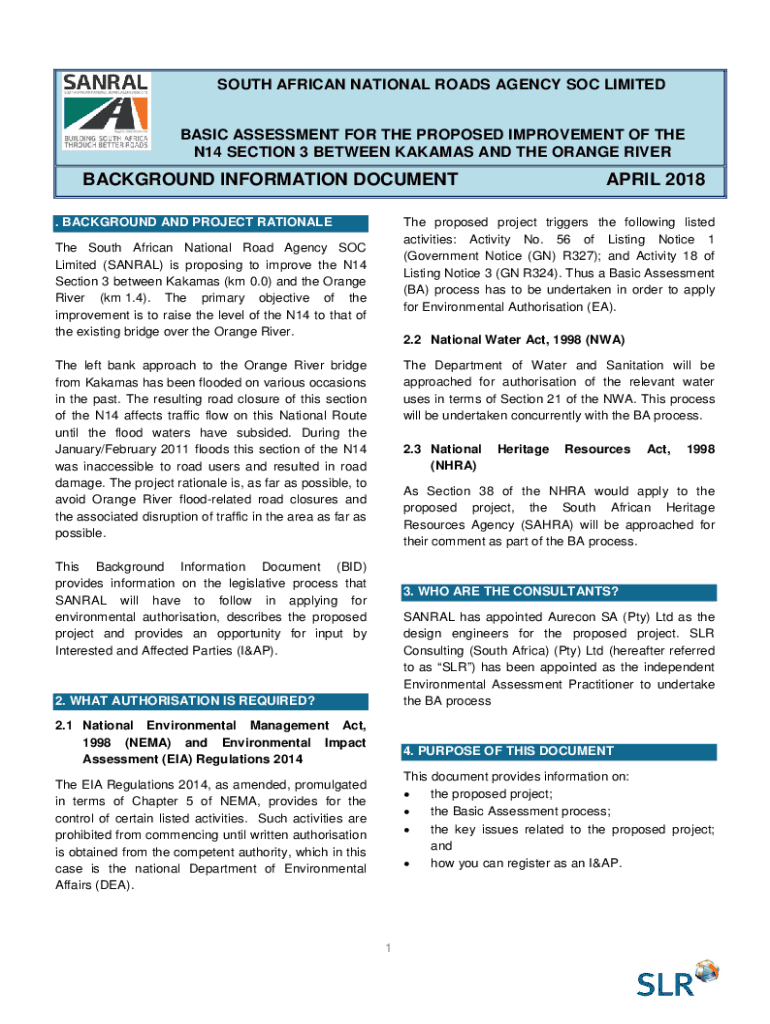 SANRAL

BUILDING SOUTH AFRICA THROUGH BETTER ROADS

SOUTH AFRICAN NATIONAL ROADS AGENCY SOC LIMITED

BASIC ASSESSMENT FOR THE PROPOSED IMPROVEMENT OF THE N14 SECTION 3 BETWEEN KAKAMAS AND THE ORANGE RIVER

BACKGROUND INFORMATION DOCUMENT APRIL 2018

. BACKGROUND AND PROJECT RATIONALE

The South African National Road Agency SOC Limited (SANRAL) is proposing to improve the N14 Section 3 between Kakamas (km 0.0) and the Orange River (km 1.4). The primary objective of the improvement is to raise the level of the N14 to that of the existing bridge over the Orange River.

The left bank approach to the Orange River bridge from Kakamas has been flooded on various occasions in the past. The resulting road closure of this section of the N14 affects traffic flow on this National Route until the flood waters have subsided. During the January/February 2011 floods this section of the N14 was inaccessible to road users and resulted in road damage. The project rationale is, as far as possible, to avoid Orange River flood-related road closures and the associated disruption of traffic in the area as far as possible.

This Background Information Document (BID) provides information on the legislative process that SANRAL will have to follow in applying for environmental authorisation, describes the proposed project and provides an opportunity for input by Interested and Affected Parties (I&AP).

2. WHAT AUTHORISATION IS REQUIRED?

2.1 National Environmental Management Act, 1998 (NEMA) and Environmental Impact Assessment (EIA) Regulations 2014

The EIA Regulations 2014, as amended, promulgated in terms of Chapter 5 of NEMA, provides for the control of certain listed activities. Such activities are prohibited from commencing until written authorisation is obtained from the competent authority, which in this case is the national Department of Environmental Affairs (DEA).

The proposed project triggers the following listed activities: Activity No. 56 of Listing Notice 1 (Government Notice (GN) R327); and Activity 18 of Listing Notice 3 (GN R324). Thus a Basic Assessment (BA) process has to be undertaken in order to apply for Environmental Authorisation (EA).

2.2 National Water Act, 1998 (NWA)

The Department of Water and Sanitation will be approached for authorisation of the relevant water uses in terms of Section 21 of the NWA. This process will be undertaken concurrently with the BA process.

2.3 National Heritage Resources Act, 1998 (NHRA)

As Section 38 of the NHRA would apply to the proposed project, the South African Heritage Resources Agency (SAHRA) will be approached for their comment as part of the BA process.

3. WHO ARE THE CONSULTANTS?

SANRAL has appointed Aurecon SA (Pty) Ltd as the design engineers for the proposed project. SLR Consulting (South Africa) (Pty) Ltd (hereafter referred to as “SLR”) has been appointed as the independent Environmental Assessment Practitioner to undertake the BA process

4. PURPOSE OF THIS DOCUMENT

This document provides information on:
• the proposed project;
• the Basic Assessment process;
• the key issues related to the proposed project; and
• how you can register as an I&AP.

1

SLR